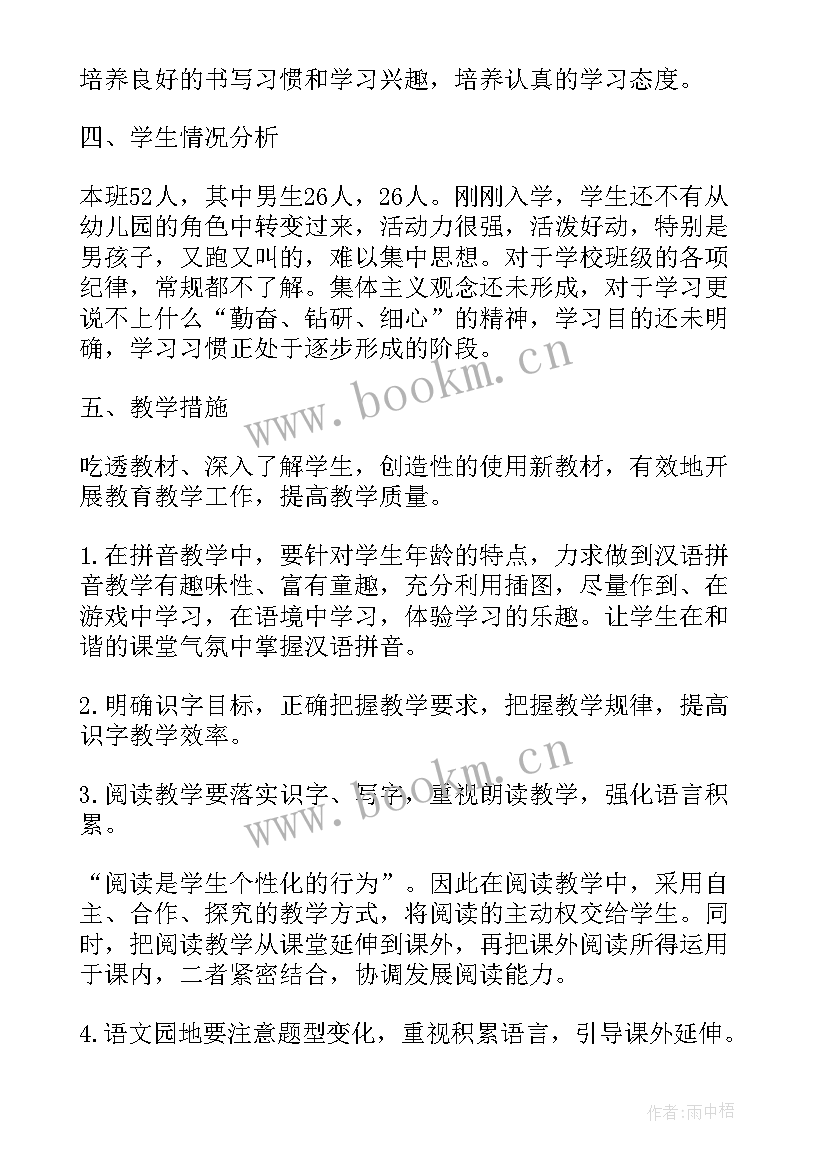 培养良好的书写习惯和学习兴趣，培养认真的学习态度。

四、学生情况分析

本班52人，其中男生26人，26人。刚刚入学，学生还不有从幼儿园的角色中转变过来，活动力很强，活泼好动，特别是男孩子，又跑又叫的，难以集中思想。对于学校班级的各项纪律，常规都不了解。集体主义观念还未形成，对于学习更说不上什么“勤奋、钻研、细心”的精神，学习目的还未明确，学习习惯正处于逐步形成的阶段。

www.bookm.cn

五、教学措施

吃透教材、深入了解学生，创造性的使用新教材，有效地开展教育教学工作，提高教学质量。

1.在拼音教学中，要针对学生年龄的特点，力求做到汉语拼音教学有趣味性、富有童趣，充分利用插图，尽量作到、在游戏中学习，在语境中学习，体验学习的乐趣。让学生在和谐的课堂气氛中掌握汉语拼音。

2.明确识字目标，正确把握教学要求，把握教学规律，提高识字教学效率。

www.bookm.cn

3.阅读教学要落实识字、写字，重视朗读教学，强化语言积累。

“阅读是学生个性化的行为”。因此在阅读教学中，采用自主、合作、探究的教学方式，将阅读的主动权交给学生。同时，把阅读教学从课堂延伸到课外，再把课外阅读所得运用于课内，二者紧密结合，协调发展阅读能力。

4.语文园地要注意题型变化，重视积累语言，引导课外延伸。

作者:雨中梧